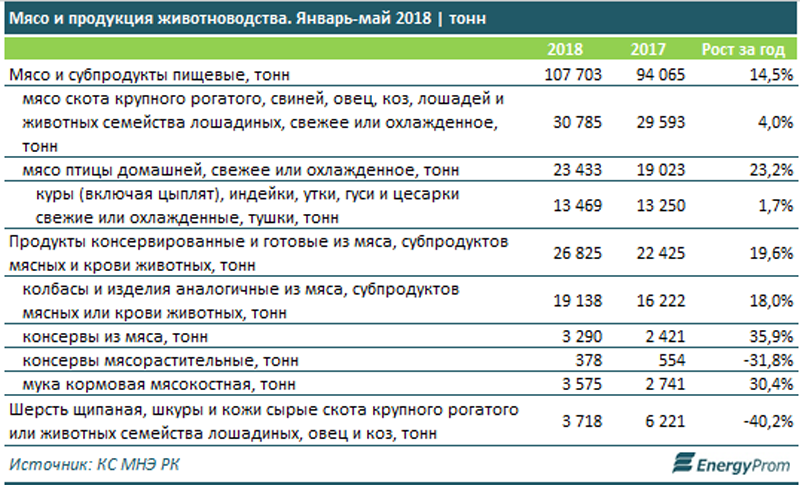 Мясо и продукция животноводства. Январь-май 2018 | тонн

| | 2018 | 2017 | Рост за год |
|---|---|---|---|
| Мясо и субпродукты пищевые, тонн | 107 703 | 94 065 | 14,5% |
| мясо скота крупного рогатого, свиней, овец, коз, лошадей и животных семейства лошадиных, свежее или охлажденное, тонн | 30 785 | 29 593 | 4,0% |
| мясо птицы домашней, свежее или охлажденное, тонн | 23 433 | 19 023 | 23,2% |
| куры (включая цыплят), индейки, утки, гуси и цесарки свежие или охлажденные, тушки, тонн | 13 469 | 13 250 | 1,7% |
| Продукты консервированные и готовые из мяса, субпродуктов мясных и крови животных, тонн | 26 825 | 22 425 | 19,6% |
| колбасы и изделия аналогичные из мяса, субпродуктов мясных или крови животных, тонн | 19 138 | 16 222 | 18,0% |
| консервы из мяса, тонн | 3 290 | 2 421 | 35,9% |
| консервы мясорастительные, тонн | 378 | 554 | -31,8% |
| мука кормовая мясокостная, тонн | 3 575 | 2 741 | 30,4% |
| Шерсть щипаная, шкуры и кожи сырые скота крупного рогатого или животных семейства лошадиных, овец и коз, тонн | 3 718 | 6 221 | -40,2% |

Источник: КС МНЭ РК

EnergyProm